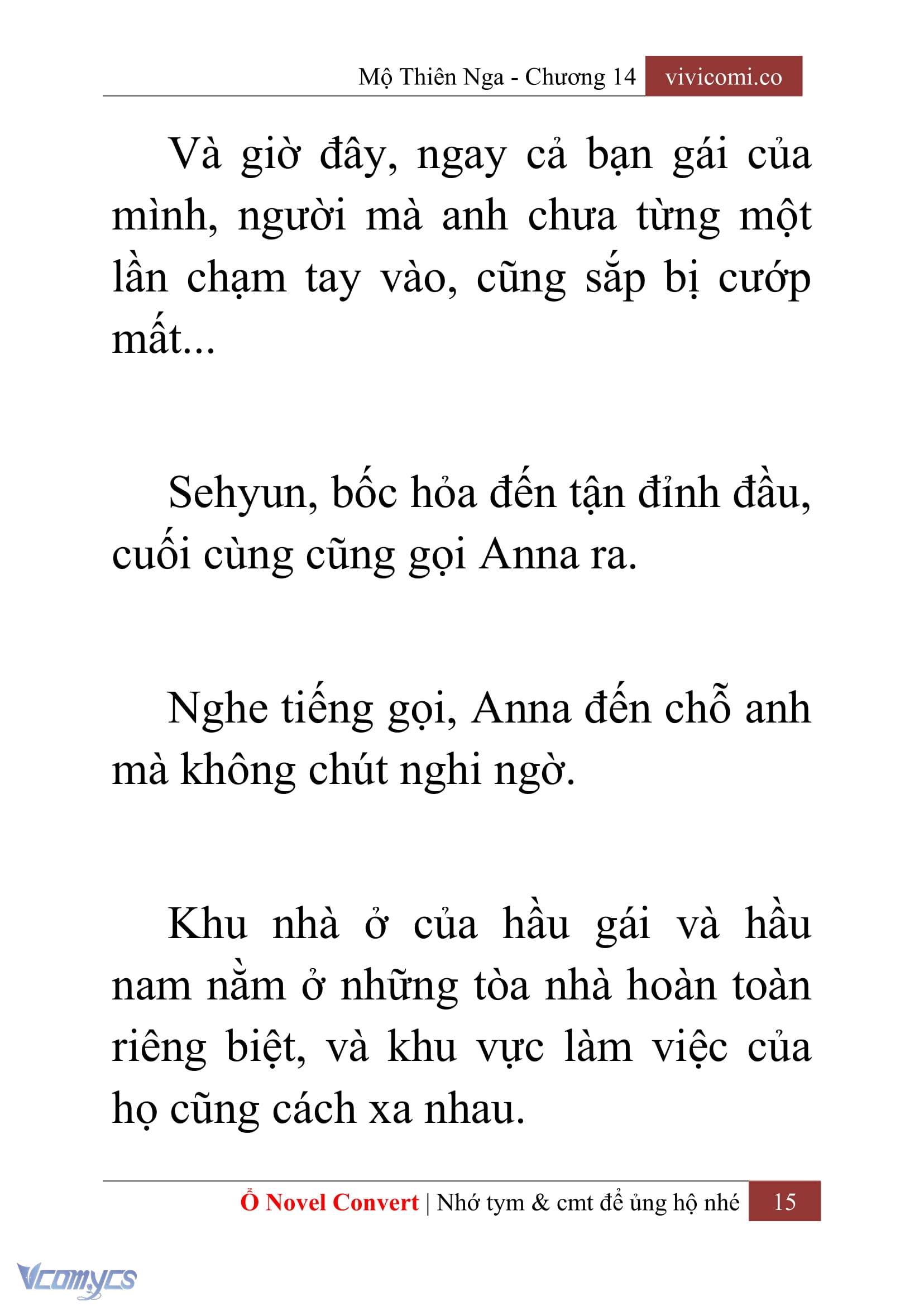 Mộ Thiên Nga - Chương 14 vivicomi.co

Và giờ đây, ngay cả bạn gái của mình, người mà anh chưa từng một lần chạm tay vào, cũng sắp bị cướp mất...

Sehyun, bốc hỏa đến tận đỉnh đầu, cuối cùng cũng gọi Anna ra.

Nghe tiếng gọi, Anna đến chỗ anh mà không chút nghi ngờ.

Khu nhà ở của hầu gái và hầu nam nằm ở những tòa nhà hoàn toàn riêng biệt, và khu vực làm việc của họ cũng cách xa nhau.

Ổ Novel Convert | Nhớ tym & cmt để ủng hộ nhé 15

Vcomycs